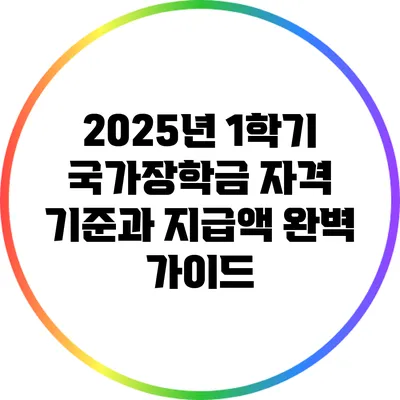 2025년 1학기 국가장학금 자격 기준과 지급액 완벽 가이드